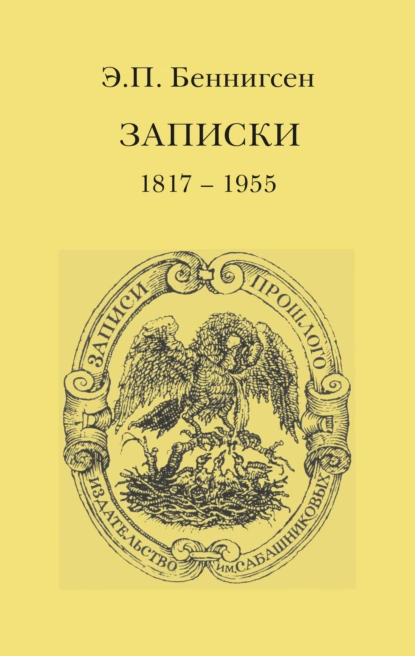 Э.П. Беннигсен

ЗАПИСКИ

1817 – 1955

ЗАПИСИ ПРОШЛОГО

ИЗДАТЕЛЬСТВО ИМ. САБАШНИКОВЫХ